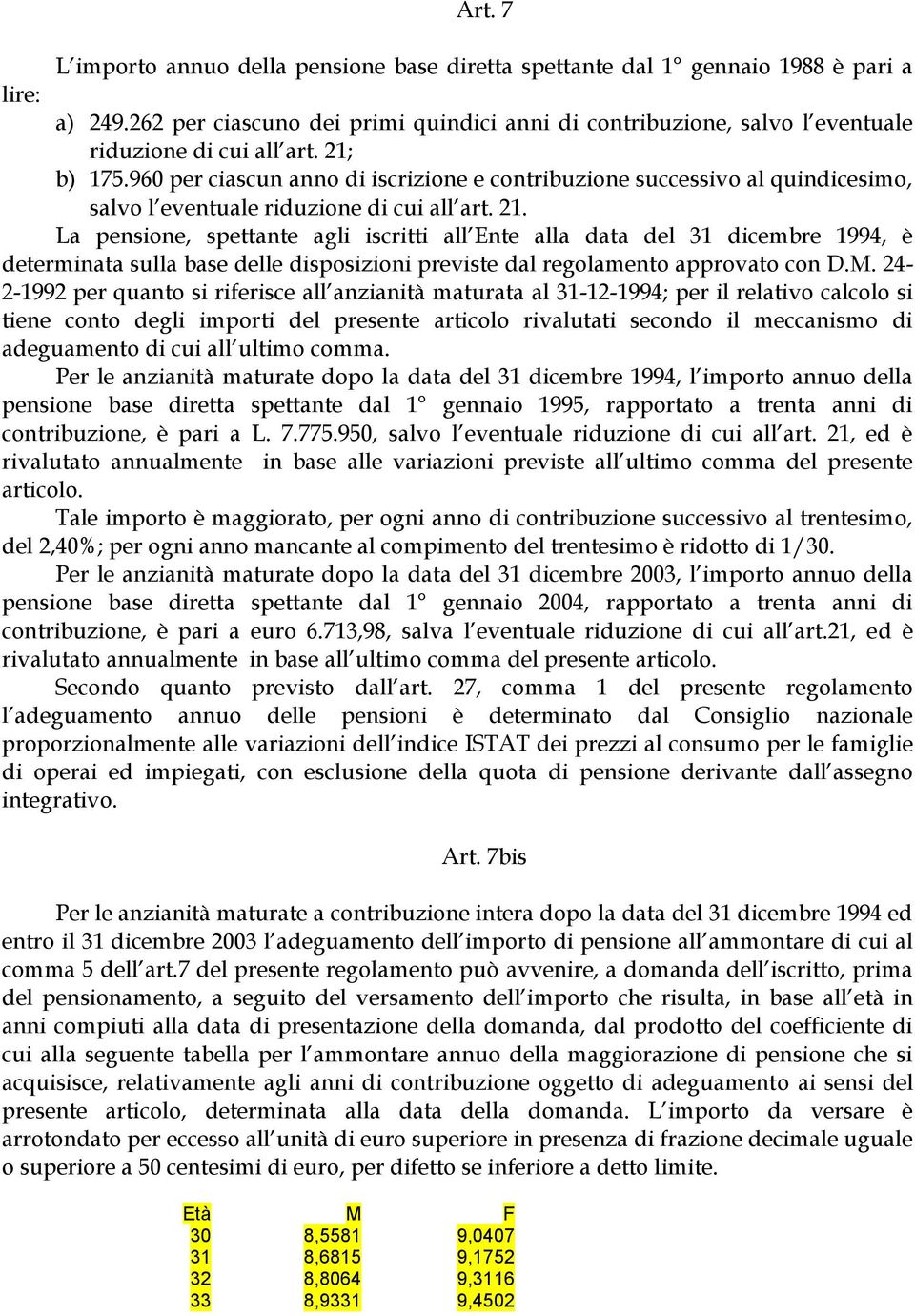 Art. 7

L'importo annuo della pensione base diretta spettante dal 1° gennaio 1988 è pari a lire:

a) 249.262 per ciascuno dei primi quindici anni di contribuzione, salvo l'eventuale riduzione di cui all'art. 21;

b) 175.960 per ciascun anno di iscrizione e contribuzione successivo al quindicesimo, salvo l'eventuale riduzione di cui all'art. 21.

La pensione, spettante agli iscritti all'Ente alla data del 31 dicembre 1994, è determinata sulla base delle disposizioni previste dal regolamento approvato con D.M. 24-2-1992 per quanto si riferisce all'anzianità maturata al 31-12-1994; per il relativo calcolo si tiene conto degli importi del presente articolo rivalutati secondo il meccanismo di adeguamento di cui all'ultimo comma.

Per le anzianità maturate dopo la data del 31 dicembre 1994, l'importo annuo della pensione base diretta spettante dal 1° gennaio 1995, rapportato a trenta anni di contribuzione, è pari a L. 7.775.950, salvo l'eventuale riduzione di cui all'art. 21, ed è rivalutato annualmente in base alle variazioni previste all'ultimo comma del presente articolo.

Tale importo è maggiorato, per ogni anno di contribuzione successivo al trentesimo, del 2,40%; per ogni anno mancante al compimento del trentesimo è ridotto di 1/30.

Per le anzianità maturate dopo la data del 31 dicembre 2003, l'importo annuo della pensione base diretta spettante dal 1° gennaio 2004, rapportato a trenta anni di contribuzione, è pari a euro 6.713,98, salva l'eventuale riduzione di cui all'art.21, ed è rivalutato annualmente in base all'ultimo comma del presente articolo.

Secondo quanto previsto dall'art. 27, comma 1 del presente regolamento l'adeguamento annuo delle pensioni è determinato dal Consiglio nazionale proporzionalmente alle variazioni dell'indice ISTAT dei prezzi al consumo per le famiglie di operai ed impiegati, con esclusione della quota di pensione derivante dall'assegno integrativo.

Art. 7bis

Per le anzianità maturate a contribuzione intera dopo la data del 31 dicembre 1994 ed entro il 31 dicembre 2003 l'adeguamento dell'importo di pensione all'ammontare di cui al comma 5 dell'art.7 del presente regolamento può avvenire, a domanda dell'iscritto, prima del pensionamento, a seguito del versamento dell'importo che risulta, in base all'età in anni compiuti alla data di presentazione della domanda, dal prodotto del coefficiente di cui alla seguente tabella per l'ammontare annuo della maggiorazione di pensione che si acquisisce, relativamente agli anni di contribuzione oggetto di adeguamento ai sensi del presente articolo, determinata alla data della domanda. L'importo da versare è arrotondato per eccesso all'unità di euro superiore in presenza di frazione decimale uguale o superiore a 50 centesimi di euro, per difetto se inferiore a detto limite.

| Età | M | F |
|---|---|---|
| 30 | 8,5581 | 9,0407 |
| 31 | 8,6815 | 9,1752 |
| 32 | 8,8064 | 9,3116 |
| 33 | 8,9331 | 9,4502 |